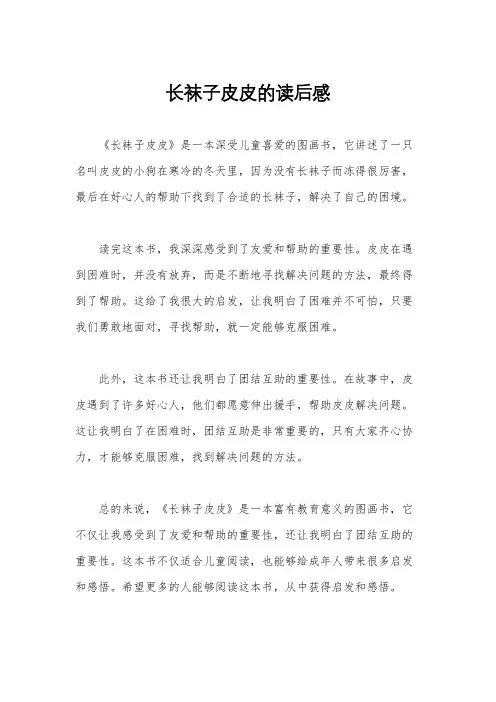 长袜子皮皮的读后感

《长袜子皮皮》是一本深受儿童喜爱的图画书，它讲述了一只名叫皮皮的小狗在寒冷的冬天里，因为没有长袜子而冻得很厉害，最后在好心人的帮助下找到了合适的长袜子，解决了自己的困境。

读完这本书，我深深感受到了友爱和帮助的重要性。皮皮在遇到困难时，并没有放弃，而是不断地寻找解决问题的方法，最终得到了帮助。这给了我很大的启发，让我明白了困难并不可怕，只要我们勇敢地面对，寻找帮助，就一定能够克服困难。

此外，这本书还让我明白了团结互助的重要性。在故事中，皮皮遇到了许多好心人，他们都愿意伸出援手，帮助皮皮解决问题。这让我明白了在困难时，团结互助是非常重要的，只有大家齐心协力，才能够克服困难，找到解决问题的方法。

总的来说，《长袜子皮皮》是一本富有教育意义的图画书，它不仅让我感受到了友爱和帮助的重要性，还让我明白了团结互助的重要性。这本书不仅适合儿童阅读，也能够给成年人带来很多启发和感悟。希望更多的人能够阅读这本书，从中获得启发和感悟。